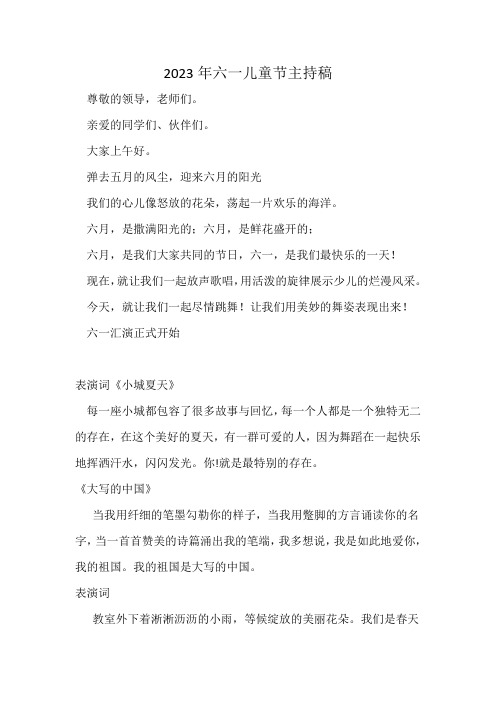 2023 年六一儿童节主持稿

尊敬的领导，老师们。

亲爱的同学们、伙伴们。

大家上午好。

弹去五月的风尘，迎来六月的阳光

我们的心儿像怒放的花朵，荡起一片欢乐的海洋。

六月，是撒满阳光的；六月，是鲜花盛开的；

六月，是我们大家共同的节日，六一，是我们最快乐的一天！

现在，就让我们一起放声歌唱，用活泼的旋律展示少儿的烂漫风采。

今天，就让我们一起尽情跳舞！让我们用美妙的舞姿表现出来！

六一汇演正式开始

表演词《小城夏天》

每一座小城都包容了很多故事与回忆，每一个人都是一个独特无二的存在，在这个美好的夏天，有一群可爱的人，因为舞蹈在一起快乐地挥洒汗水，闪闪发光。你!就是最特别的存在。

《大写的中国》

当我用纤细的笔墨勾勒你的样子，当我用蹩脚的方言诵读你的名字，当一首首赞美的诗篇涌出我的笔端，我多想说，我是如此地爱你，我的祖国。我的祖国是大写的中国。

表演词

教室外下着淅淅沥沥的小雨，等候绽放的美丽花朵。我们是春天